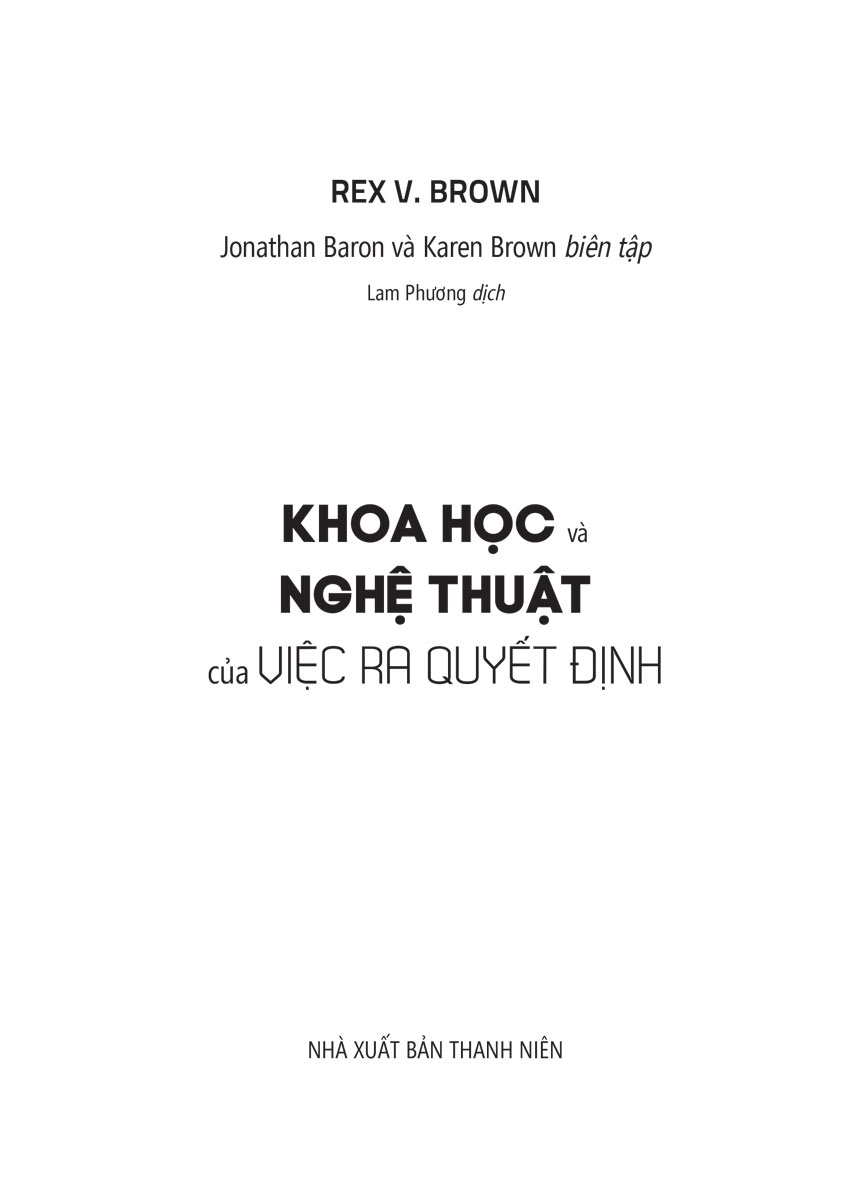 REX V. BROWN

Jonathan Baron và Karen Brown biên tập

Lam Phương dịch

KHOA HỌC và NGHỆ THUẬT của VIỆC RA QUYẾT ĐỊNH

NHÀ XUẤT BẢN THANH NIÊN